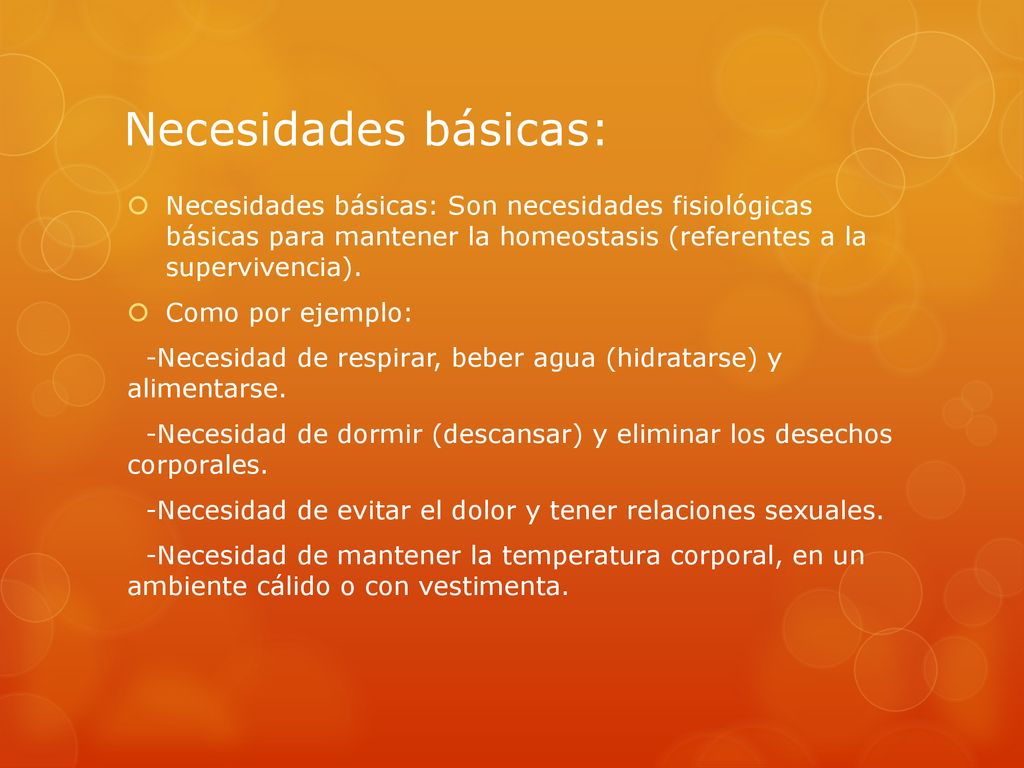 Necesidades básicas:

Necesidades básicas: Son necesidades fisiológicas básicas para mantener la homeostasis (referentes a la supervivencia).

Como por ejemplo:

-Necesidad de respirar, beber agua (hidratarse) y alimentarse.

-Necesidad de dormir (descansar) y eliminar los desechos corporales.

-Necesidad de evitar el dolor y tener relaciones sexuales.

-Necesidad de mantener la temperatura corporal, en un ambiente cálido o con vestimenta.